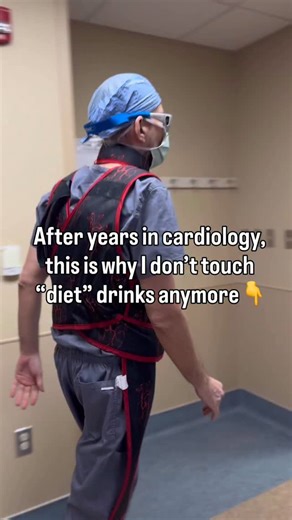 After years in cardiology, this is why I don't touch "diet" drinks anymore 👇